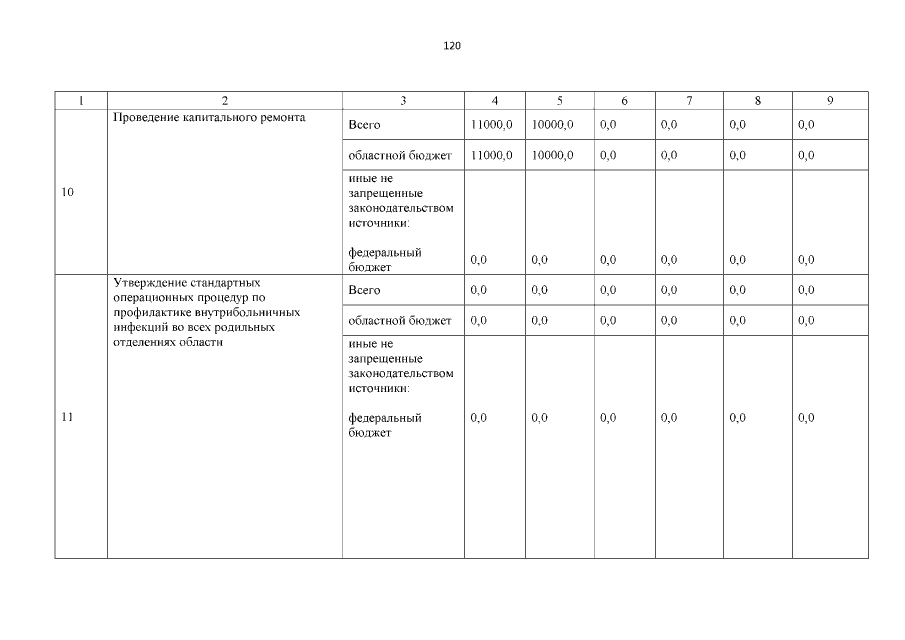 120

| 1 | 2 | 3 | 4 | 5 | 6 | 7 | 8 | 9 |
|---|---|---|---|---|---|---|---|---|
| 10 | Проведение капитального ремонта | Всего | 11000,0 | 10000,0 | 0,0 | 0,0 | 0,0 | 0,0 |
| | | областной бюджет | 11000,0 | 10000,0 | 0,0 | 0,0 | 0,0 | 0,0 |
| | | иные не запрещенные законодательством источники: федеральный бюджет | 0,0 | 0,0 | 0,0 | 0,0 | 0,0 | 0,0 |
| 11 | Утверждение стандартных операционных процедур по профилактике внутрибольничных инфекций во всех родильных отделениях области | Всего | 0,0 | 0,0 | 0,0 | 0,0 | 0,0 | 0,0 |
| | | областной бюджет | 0,0 | 0,0 | 0,0 | 0,0 | 0,0 | 0,0 |
| | | иные не запрещенные законодательством источники: федеральный бюджет | 0,0 | 0,0 | 0,0 | 0,0 | 0,0 | 0,0 |